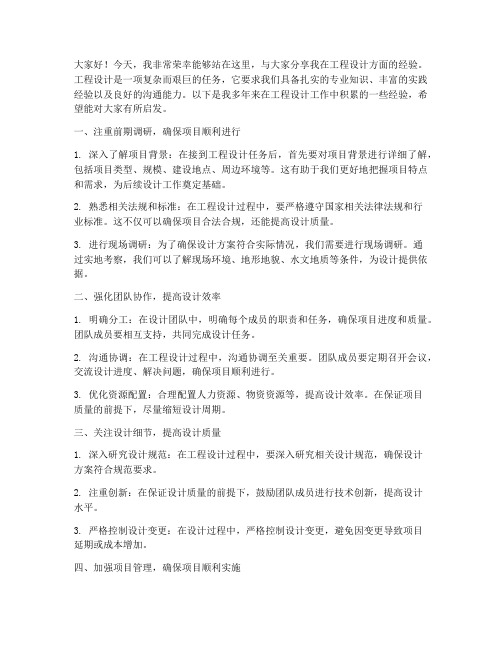 大家好！今天，我非常荣幸能够站在这里，与大家分享我在工程设计方面的经验。工程设计是一项复杂而艰巨的任务，它要求我们具备扎实的专业知识、丰富的实践经验以及良好的沟通能力。以下是我多年来在工程设计工作中积累的一些经验，希望能对大家有所启发。

一、注重前期调研，确保项目顺利进行

1. 深入了解项目背景：在接到工程设计任务后，首先要对项目背景进行详细了解，包括项目类型、规模、建设地点、周边环境等。这有助于我们更好地把握项目特点和需求，为后续设计工作奠定基础。

2. 熟悉相关法规和标准：在工程设计过程中，要严格遵守国家相关法律法规和行业标准。这不仅可以确保项目合法合规，还能提高设计质量。

3. 进行现场调研：为了确保设计方案符合实际情况，我们需要进行现场调研。通过实地考察，我们可以了解现场环境、地形地貌、水文地质等条件，为设计提供依据。

二、强化团队协作，提高设计效率

1. 明确分工：在设计团队中，明确每个成员的职责和任务，确保项目进度和质量。团队成员要相互支持，共同完成设计任务。

2. 沟通协调：在工程设计过程中，沟通协调至关重要。团队成员要定期召开会议，交流设计进度、解决问题，确保项目顺利进行。

3. 优化资源配置：合理配置人力资源、物资资源等，提高设计效率。在保证项目质量的前提下，尽量缩短设计周期。

三、关注设计细节，提高设计质量

1. 深入研究设计规范：在工程设计过程中，要深入研究相关设计规范，确保设计方案符合规范要求。

2. 注重创新：在保证设计质量的前提下，鼓励团队成员进行技术创新，提高设计水平。

3. 严格控制设计变更：在设计过程中，严格控制设计变更，避免因变更导致项目延期或成本增加。

四、加强项目管理，确保项目顺利实施